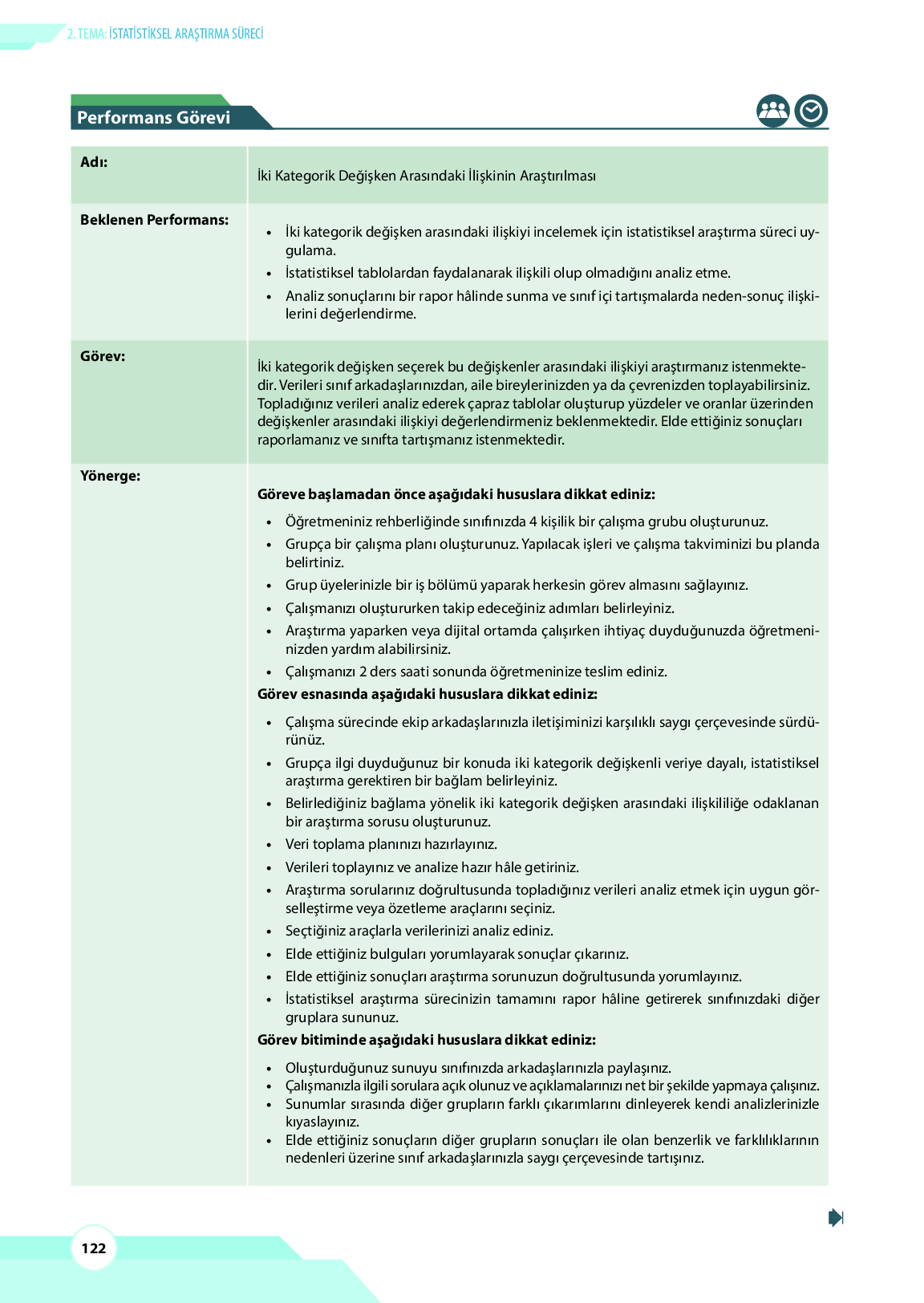 2. TEMA: İSTATİSTİKSEL ARAŞTIRMA SÜRECİ

Performans Görevi

| | |
|---|---|
| **Adı:** | İki Kategorik Değişken Arasındaki İlişkinin Araştırılması |
| **Beklenen Performans:** | • İki kategorik değişken arasındaki ilişkiyi incelemek için istatistiksel araştırma süreci uygulama. • İstatistiksel tablolardan faydalanarak ilişkili olup olmadığını analiz etme. • Analiz sonuçlarını bir rapor hâlinde sunma ve sınıf içi tartışmalarda neden-sonuç ilişkilerini değerlendirme. |
| **Görev:** | İki kategorik değişken seçerek bu değişkenler arasındaki ilişkiyi araştırmanız istenmektedir. Verileri sınıf arkadaşlarınızdan, aile bireylerinizden ya da çevrenizden toplayabilirsiniz. Topladığınız verileri analiz ederek çapraz tablolar oluşturup yüzdeler ve oranlar üzerinden değişkenler arasındaki ilişkiyi değerlendirmeniz beklenmektedir. Elde ettiğiniz sonuçları raporlamanız ve sınıfta tartışmanız istenmektedir. |
| **Yönerge:** | **Göreve başlamadan önce aşağıdaki hususlara dikkat ediniz:** • Öğretmeniniz rehberliğinde sınıfınızda 4 kişilik bir çalışma grubu oluşturunuz. • Grupça bir çalışma planı oluşturunuz. Yapılacak işleri ve çalışma takviminizi bu planda belirtiniz. • Grup üyelerinizle bir iş bölümü yaparak herkesin görev almasını sağlayınız. • Çalışmanızı oluştururken takip edeceğiniz adımları belirleyiniz. • Araştırma yaparken veya dijital ortamda çalışırken ihtiyaç duyduğunuzda öğretmeninizden yardım alabilirsiniz. • Çalışmanızı 2 ders saati sonunda öğretmeninize teslim ediniz. **Görev esnasında aşağıdaki hususlara dikkat ediniz:** • Çalışma sürecinde ekip arkadaşlarınızla iletişiminizi karşılıklı saygı çerçevesinde sürdürünüz. • Grupça ilgi duyduğunuz bir konuda iki kategorik değişkenli veriye dayalı, istatistiksel araştırma gerektiren bir bağlam belirleyiniz. • Belirlediğiniz bağlama yönelik iki kategorik değişken arasındaki ilişkililiğe odaklanan bir araştırma sorusu oluşturunuz. • Veri toplama planınızı hazırlayınız. • Verileri toplayınız ve analize hazır hâle getiriniz. • Araştırma sorularınız doğrultusunda topladığınız verileri analiz etmek için uygun görselleştirme veya özetleme araçlarını seçiniz. • Seçtiğiniz araçlarla verilerinizi analiz ediniz. • Elde ettiğiniz bulguları yorumlayarak sonuçlar çıkarınız. • Elde ettiğiniz sonuçları araştırma sorunuzun doğrultusunda yorumlayınız. • İstatistiksel araştırma sürecinizin tamamını rapor hâline getirerek sınıfınızdaki diğer gruplara sununuz. **Görev bitiminde aşağıdaki hususlara dikkat ediniz:** • Oluşturduğunuz sunuyu sınıfınızda arkadaşlarınızla paylaşınız. • Çalışmanızla ilgili sorulara açık olunuz ve açıklamalarınızı net bir şekilde yapmaya çalışınız. • Sunumlar sırasında diğer grupların farklı çıkarımlarını dinleyerek kendi analizlerinizle kıyaslayınız. • Elde ettiğiniz sonuçların diğer grupların sonuçları ile olan benzerlik ve farklılıklarının nedenleri üzerine sınıf arkadaşlarınızla saygı çerçevesinde tartışınız. |

122